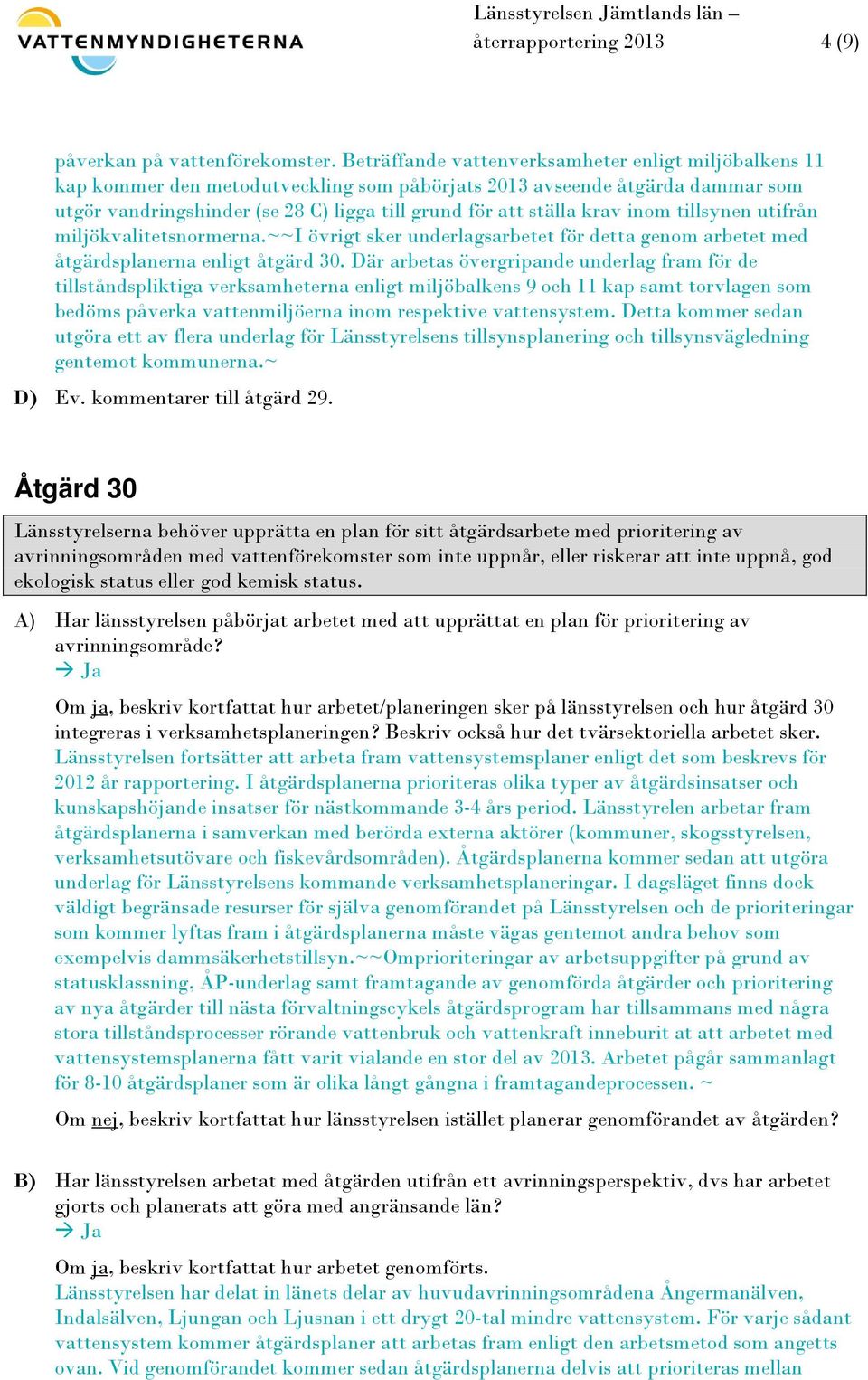 VATTENMYNDIGHETERNA

Länsstyrelsen Jämtlands län – återrapportering 2013 4 (9)

påverkan på vattenförekomster. Beträffande vattenverksamheter enligt miljöbalkens 11 kap kommer den metodutveckling som påbörjats 2013 avseende åtgärda dammar som utgör vandringshinder (se 28 C) ligga till grund för att ställa krav inom tillsynen utifrån miljökvalitetsnormerna.~~I övrigt sker underlagsarbetet för detta genom arbetet med åtgärdsplanerna enligt åtgärd 30. Där arbetas övergripande underlag fram för de tillståndspliktiga verksamheterna enligt miljöbalkens 9 och 11 kap samt torvlagen som bedöms påverka vattenmiljöerna inom respektive vattensystem. Detta kommer sedan utgöra ett av flera underlag för Länsstyrelsens tillsynsplanering och tillsynsvägledning gentemot kommunerna.~

D) Ev. kommentarer till åtgärd 29.

Åtgärd 30

Länsstyrelserna behöver upprätta en plan för sitt åtgärdsarbete med prioritering av avrinningsområden med vattenförekomster som inte uppnår, eller riskerar att inte uppnå, god ekologisk status eller god kemisk status.

A) Har länsstyrelsen påbörjat arbetet med att upprättat en plan för prioritering av avrinningsområde?
→ Ja

Om ja, beskriv kortfattat hur arbetet/planeringen sker på länsstyrelsen och hur åtgärd 30 integreras i verksamhetsplaneringen? Beskriv också hur det tvärsektoriella arbetet sker.
Länsstyrelsen fortsätter att arbeta fram vattensystemsplaner enligt det som beskrevs för 2012 år rapportering. I åtgärdsplanerna prioriteras olika typer av åtgärdsinsatser och kunskapshöjande insatser för nästkommande 3-4 års period. Länsstyrelen arbetar fram åtgärdsplanerna i samverkan med berörda externa aktörer (kommuner, skogsstyrelsen, verksamhetsutövare och fiskevårdsområden). Åtgärdsplanerna kommer sedan att utgöra underlag för Länsstyrelsens kommande verksamhetsplaneringar. I dagsläget finns dock väldigt begränsade resurser för själva genomförandet på Länsstyrelsen och de prioriteringar som kommer lyftas fram i åtgärdsplanerna måste vägas gentemot andra behov som exempelvis dammsäkerhetstillsyn.~~Omprioriteringar av arbetsuppgifter på grund av statusklassning, ÅP-underlag samt framtagande av genomförda åtgärder och prioritering av nya åtgärder till nästa förvaltningscykels åtgärdsprogram har tillsammans med några stora tillståndsprocesser rörande vattenbruk och vattenkraft inneburit at att arbetet med vattensystemsplanerna fått varit vialande en stor del av 2013. Arbetet pågår sammanlagt för 8-10 åtgärdsplaner som är olika långt gångna i framtagandeprocessen. ~

Om nej, beskriv kortfattat hur länsstyrelsen istället planerar genomförandet av åtgärden?

B) Har länsstyrelsen arbetat med åtgärden utifrån ett avrinningsperspektiv, dvs har arbetet gjorts och planerats att göra med angränsande län?
→ Ja

Om ja, beskriv kortfattat hur arbetet genomförts.
Länsstyrelsen har delat in länets delar av huvudavrinningsområdena Ångermanälven, Indalsälven, Ljungan och Ljusnan i ett drygt 20-tal mindre vattensystem. För varje sådant vattensystem kommer åtgärdsplaner att arbetas fram enligt den arbetsmetod som angetts ovan. Vid genomförandet kommer sedan åtgärdsplanerna delvis att prioriteras mellan